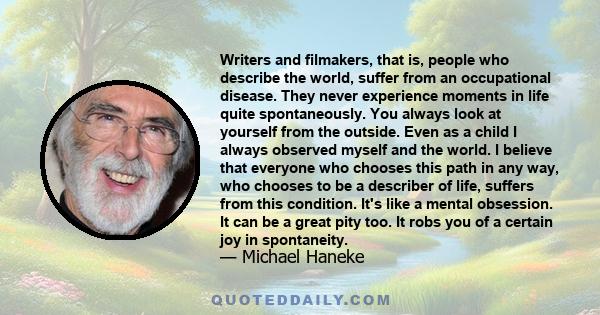 Writers and filmakers, that is, people who describe the world, suffer from an occupational disease. They never experience moments in life quite spontaneously. You always look at yourself from the outside. Even as a child I always observed myself and the world. I believe that everyone who chooses this path in any way, who chooses to be a describer of life, suffers from this condition. It's like a mental obsession. It can be a great pity too. It robs you of a certain joy in spontaneity.
— Michael Haneke

QUOTEDDAILY.COM